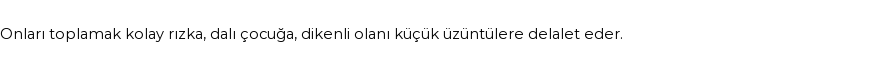 Onları toplamak kolay rızka, dalı çocuğa, dikenli olanı küçük üzüntülere delalet eder.